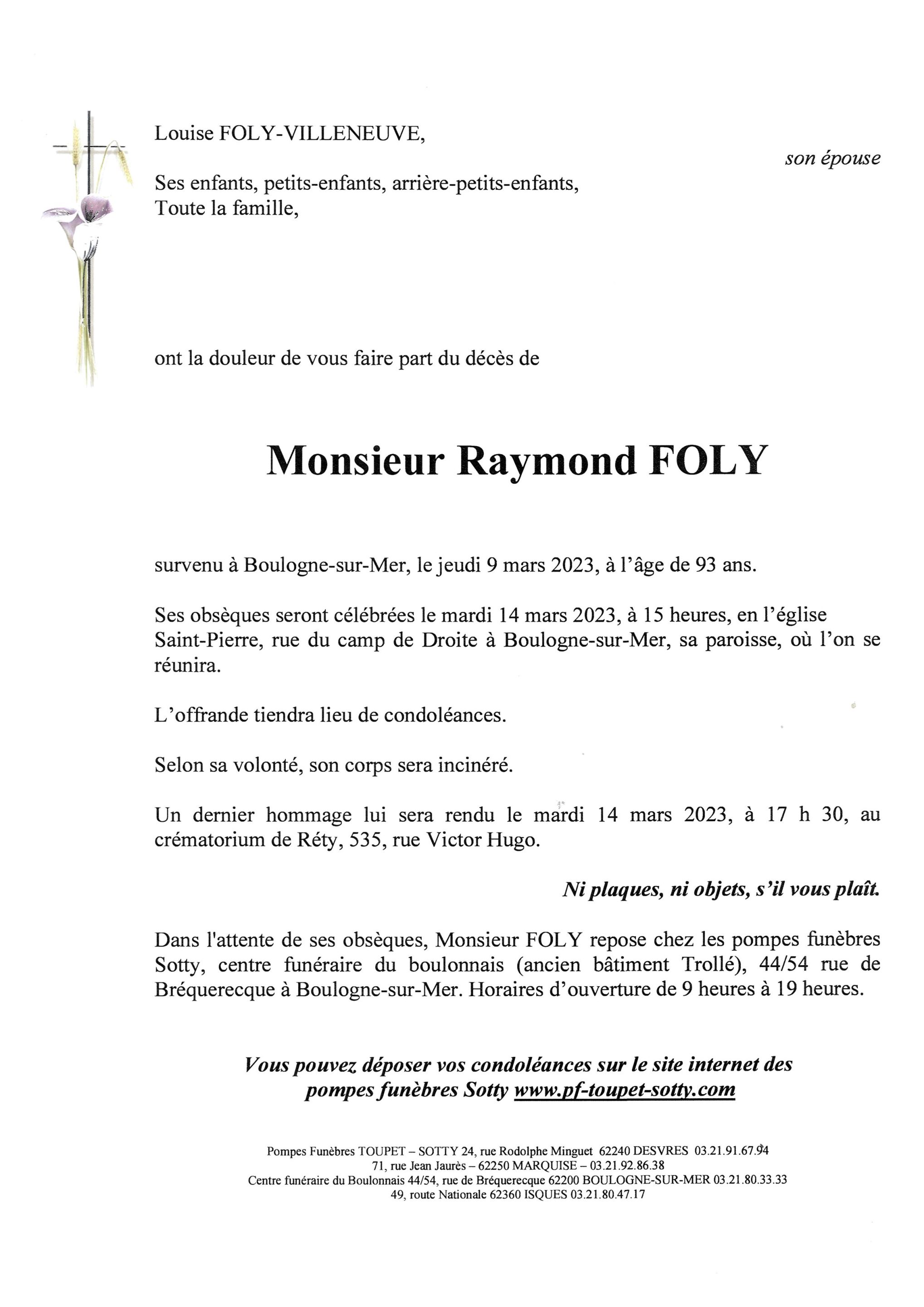 Louise FOLY-VILLENEUVE,

son épouse

Ses enfants, petits-enfants, arrière-petits-enfants,
Toute la famille,

ont la douleur de vous faire part du décès de

Monsieur Raymond FOLY

survenu à Boulogne-sur-Mer, le jeudi 9 mars 2023, à l'âge de 93 ans.

Ses obsèques seront célébrées le mardi 14 mars 2023, à 15 heures, en l'église Saint-Pierre, rue du camp de Droite à Boulogne-sur-Mer, sa paroisse, où l'on se réunira.

L'offrande tiendra lieu de condoléances.

Selon sa volonté, son corps sera incinéré.

Un dernier hommage lui sera rendu le mardi 14 mars 2023, à 17 h 30, au crématorium de Réty, 535, rue Victor Hugo.

Ni plaques, ni objets, s'il vous plaît.

Dans l'attente de ses obsèques, Monsieur FOLY repose chez les pompes funèbres Sotty, centre funéraire du boulonnais (ancien bâtiment Trollé), 44/54 rue de Bréquerecque à Boulogne-sur-Mer. Horaires d'ouverture de 9 heures à 19 heures.

Vous pouvez déposer vos condoléances sur le site internet des pompes funèbres Sotty www.pf-toupet-sotty.com

Pompes Funèbres TOUPET – SOTTY 24, rue Rodolphe Minguet 62240 DESVRES 03.21.91.67.94
71, rue Jean Jaurès – 62250 MARQUISE – 03.21.92.86.38
Centre funéraire du Boulonnais 44/54, rue de Bréquerecque 62200 BOULOGNE-SUR-MER 03.21.80.33.33
49, route Nationale 62360 ISQUES 03.21.80.47.17